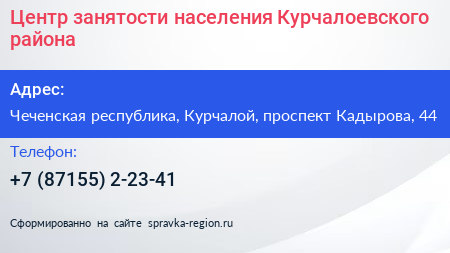 Центр занятости населения Курчалоевского района

Адрес:
Чеченская республика, Курчалой, проспект Кадырова, 44

Телефон:
+7 (87155) 2-23-41

Сформированно на сайте spravka-region.ru